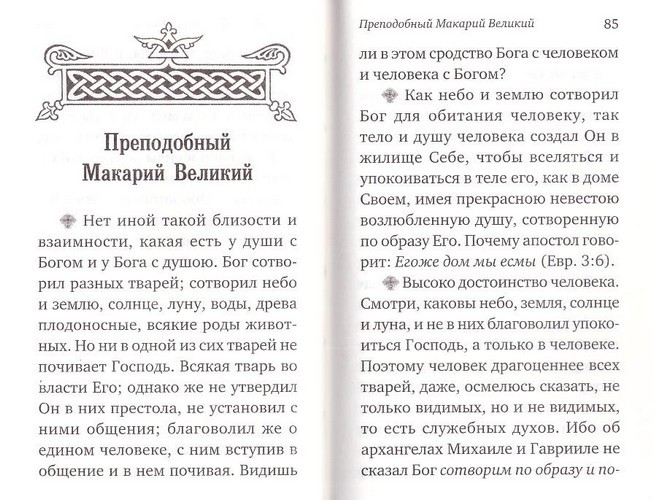 Преподобный Макарий Великий

Нет иной такой близости и взаимности, какая есть у души с Богом и у Бога с душою. Бог сотворил разных тварей; сотворил небо и землю, солнце, луну, воды, древа плодоносные, всякие роды животных. Но ни в одной из сих тварей не почивает Господь. Всякая тварь во власти Его; однако же не утвердил Он в них престола, не установил с ними общения; благоволил же о едином человеке, с ним вступив в общение и в нем почивая. Видишь

Преподобный Макарий Великий

85

ли в этом сродство Бога с человеком и человека с Богом?

Как небо и землю сотворил Бог для обитания человеку, так тело и душу человека создал Он в жилище Себе, чтобы вселяться и упокоиваться в теле его, как в доме Своем, имея прекрасною невестою возлюбленную душу, сотворенную по образу Его. Почему апостол говорит: Егоже дом мы есмы (Евр. 3:6).

Высоко достоинство человека. Смотри, каковы небо, земля, солнце и луна, и не в них благоволил упокоиться Господь, а только в человеке. Поэтому человек драгоценнее всех тварей, даже, осмелюсь сказать, не только видимых, но и не видимых, то есть служебных духов. Ибо об архангелах Михаиле и Гаврииле не сказал Бог сотворим по образу и по-